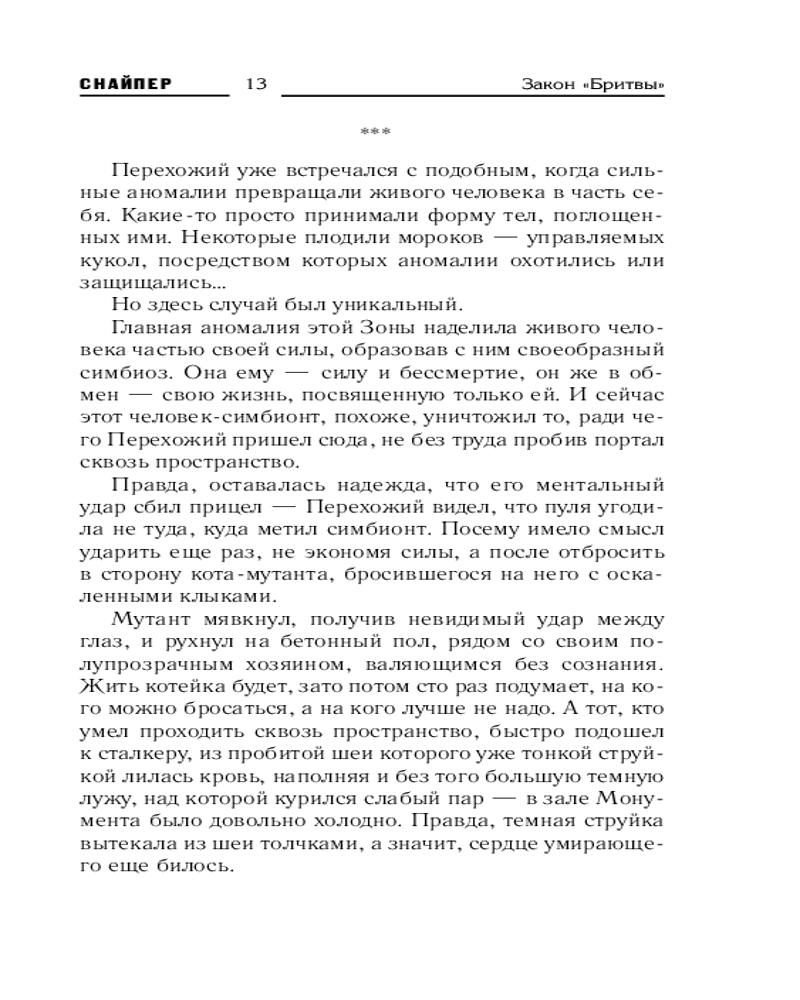 СНАЙПЕР 13 Закон «Бритвы»

***

Перехожий уже встречался с подобным, когда сильные аномалии превращали живого человека в часть себя. Какие-то просто принимали форму тел, поглощенных ими. Некоторые плодили мороков — управляемых кукол, посредством которых аномалии охотились или защищались...

Но здесь случай был уникальный.

Главная аномалия этой Зоны наделила живого человека частью своей силы, образовав с ним своеобразный симбиоз. Она ему — силу и бессмертие, он же в обмен — свою жизнь, посвященную только ей. И сейчас этот человек-симбионт, похоже, уничтожил то, ради чего Перехожий пришел сюда, не без труда пробив портал сквозь пространство.

Правда, оставалась надежда, что его ментальный удар сбил прицел — Перехожий видел, что пуля угодила не туда, куда метил симбионт. Посему имело смысл ударить еще раз, не экономя силы, а после отбросить в сторону кота-мутанта, бросившегося на него с оскаленными клыками.

Мутант мявкнул, получив невидимый удар между глаз, и рухнул на бетонный пол, рядом со своим полупрозрачным хозяином, валяющимся без сознания. Жить котейка будет, зато потом сто раз подумает, на кого можно бросаться, а на кого лучше не надо. А тот, кто умел проходить сквозь пространство, быстро подошел к сталкеру, из пробитой шеи которого уже тонкой струйкой лилась кровь, наполняя и без того большую темную лужу, над которой курился слабый пар — в зале Монумента было довольно холодно. Правда, темная струйка вытекала из шеи толчками, а значит, сердце умирающего еще билось.